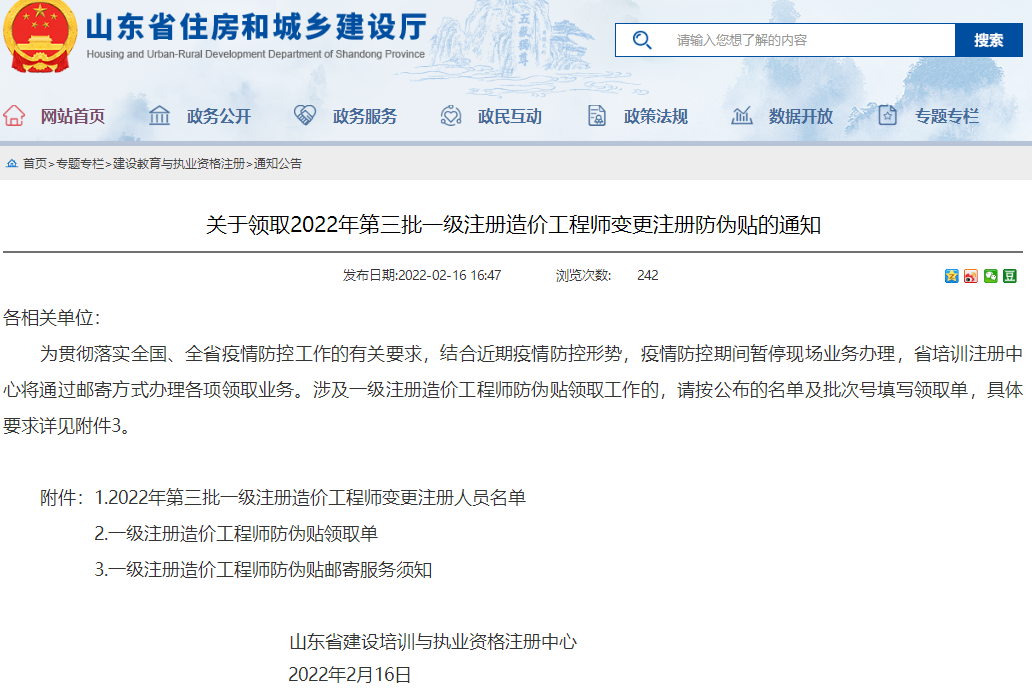 山东省住房和城乡建设厅
Housing and Urban-Rural Development Department of Shandong Province

请输入您想了解的内容
搜索

网站首页 政务公开 政务服务 政民互动 政策法规 数据开放 专题专栏

首页>专题专栏>建设教育与执业资格注册>通知公告

关于领取2022年第三批一级注册造价工程师变更注册防伪贴的通知

发布日期:2022-02-16 16:47 浏览次数: 242

各相关单位:

为贯彻落实全国、全省疫情防控工作的有关要求，结合近期疫情防控形势，疫情防控期间暂停现场业务办理，省培训注册中心将通过邮寄方式办理各项领取业务。涉及一级注册造价工程师防伪贴领取工作的，请按公布的名单及批次号填写领取单，具体要求详见附件3。

附件：1.2022年第三批一级注册造价工程师变更注册人员名单

2.一级注册造价工程师防伪贴领取单

3.一级注册造价工程师防伪贴邮寄服务须知

山东省建设培训与执业资格注册中心

2022年2月16日